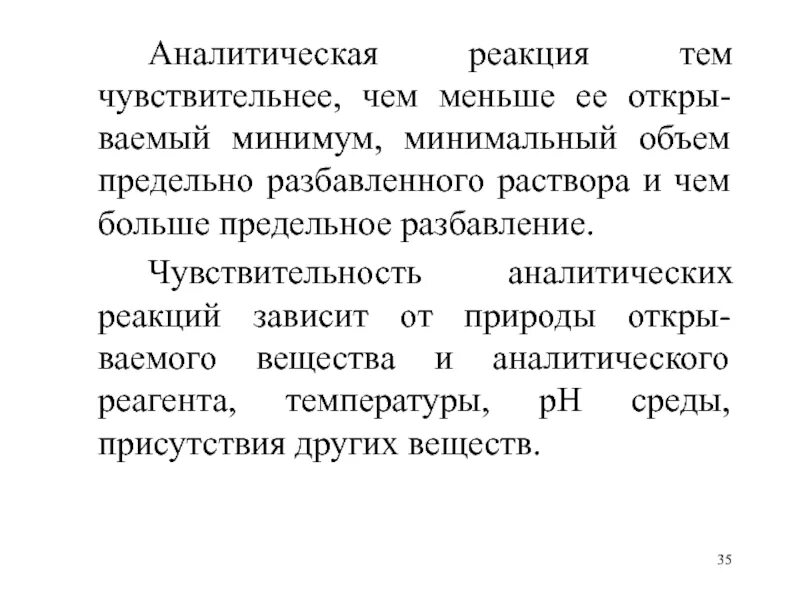 Аналитическая реакция тем чувствительнее, чем меньше ее открываемый минимум, минимальный объем предельно разбавленного раствора и чем больше предельное разбавление.

Чувствительность аналитических реакций зависит от природы открываемого вещества и аналитического реагента, температуры, pH среды, присутствия других веществ.

35